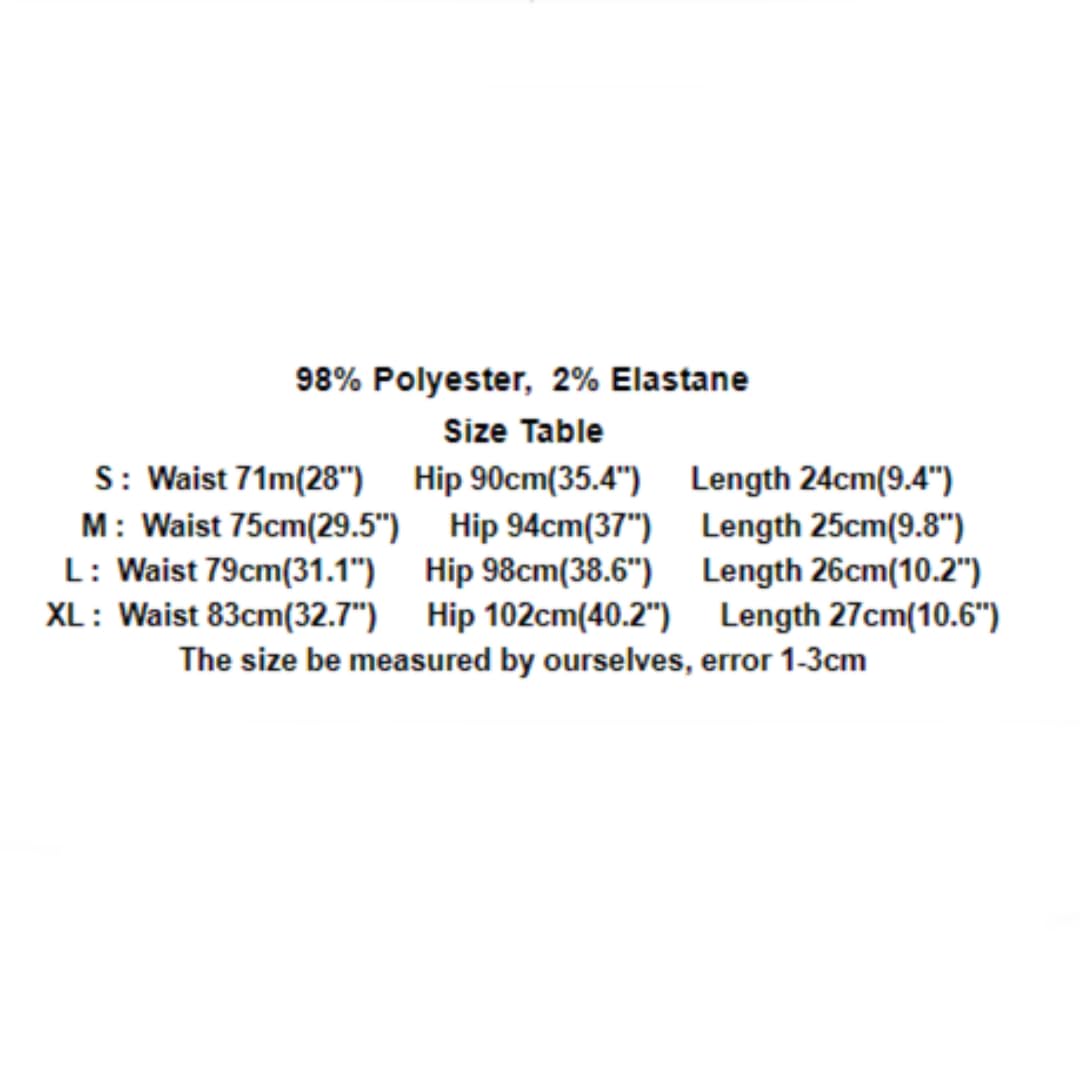 98% Polyester, 2% Elastane
Size Table
S : Waist 71m(28") Hip 90cm(35.4") Length 24cm(9.4")
M : Waist 75cm(29.5") Hip 94cm(37") Length 25cm(9.8")
L : Waist 79cm(31.1") Hip 98cm(38.6") Length 26cm(10.2")
XL : Waist 83cm(32.7") Hip 102cm(40.2") Length 27cm(10.6")
The size be measured by ourselves, error 1-3cm